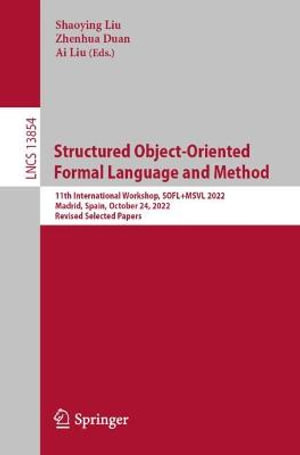 Shaoying Liu
Zhenhua Duan
Ai Liu (Eds.)

LNCS 13854

Structured Object-Oriented Formal Language and Method

11th International Workshop, SOFL+MSVL 2022
Madrid, Spain, October 24, 2022
Revised Selected Papers

Springer